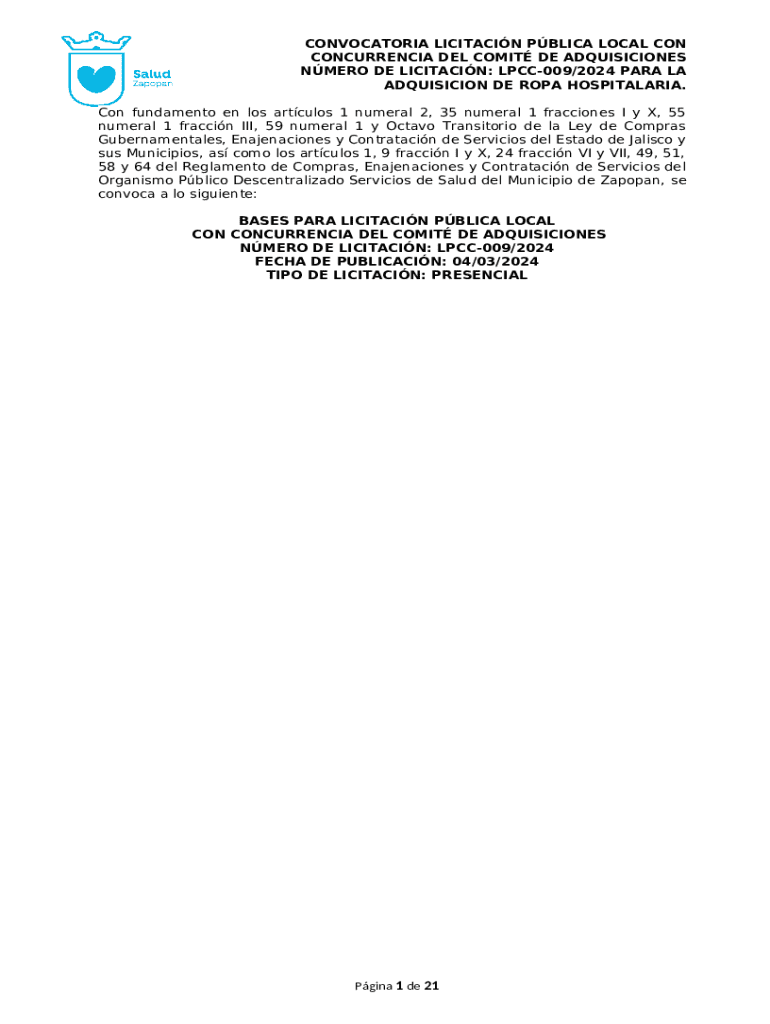 Salud
Zapopan

CONVOCATORIA LICITACIÓN PÚBLICA LOCAL CON CONCURRENCIA DEL COMITÉ DE ADQUISICIONES NÚMERO DE LICITACIÓN: LPCC-009/2024 PARA LA ADQUISICION DE ROPA HOSPITALARIA.

Con fundamento en los artículos 1 numeral 2, 35 numeral 1 fracciones I y X, 55 numeral 1 fracción III, 59 numeral 1 y Octavo Transitorio de la Ley de Compras Gubernamentales, Enajenaciones y Contratación de Servicios del Estado de Jalisco y sus Municipios, así como los artículos 1, 9 fracción I y X, 24 fracción VI y VII, 49, 51, 58 y 64 del Reglamento de Compras, Enajenaciones y Contratación de Servicios del Organismo Público Descentralizado Servicios de Salud del Municipio de Zapopan, se convoca a lo siguiente:

BASES PARA LICITACIÓN PÚBLICA LOCAL
CON CONCURRENCIA DEL COMITÉ DE ADQUISICIONES
NÚMERO DE LICITACIÓN: LPCC-009/2024
FECHA DE PUBLICACIÓN: 04/03/2024
TIPO DE LICITACIÓN: PRESENCIAL

Página 1 de 21